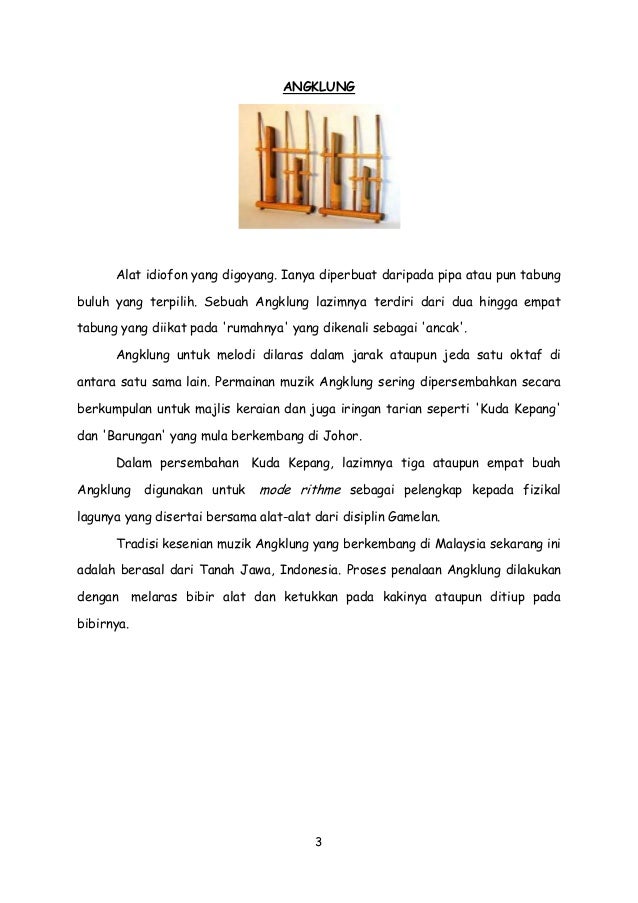 ANGKLUNG

Alat idiofon yang digoyang. Ianya diperbuat daripada pipa atau pun tabung buluh yang terpilih. Sebuah Angklung lazimnya terdiri dari dua hingga empat tabung yang diikat pada 'rumahnya' yang dikenali sebagai 'ancak'.

Angklung untuk melodi dilaras dalam jarak ataupun jeda satu oktaf di antara satu sama lain. Permainan muzik Angklung sering dipersembahkan secara berkumpulan untuk majlis keraian dan juga iringan tarian seperti 'Kuda Kepang' dan 'Barungan' yang mula berkembang di Johor.

Dalam persembahan Kuda Kepang, lazimnya tiga ataupun empat buah Angklung digunakan untuk mode rithme sebagai pelengkap kepada fizikal lagunya yang disertai bersama alat-alat dari disiplin Gamelan.

Tradisi kesenian muzik Angklung yang berkembang di Malaysia sekarang ini adalah berasal dari Tanah Jawa, Indonesia. Proses penalaan Angklung dilakukan dengan melaras bibir alat dan ketukkan pada kakinya ataupun ditiup pada bibirnya.

3